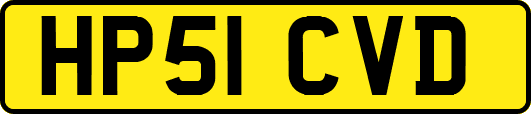 HP51 CVD